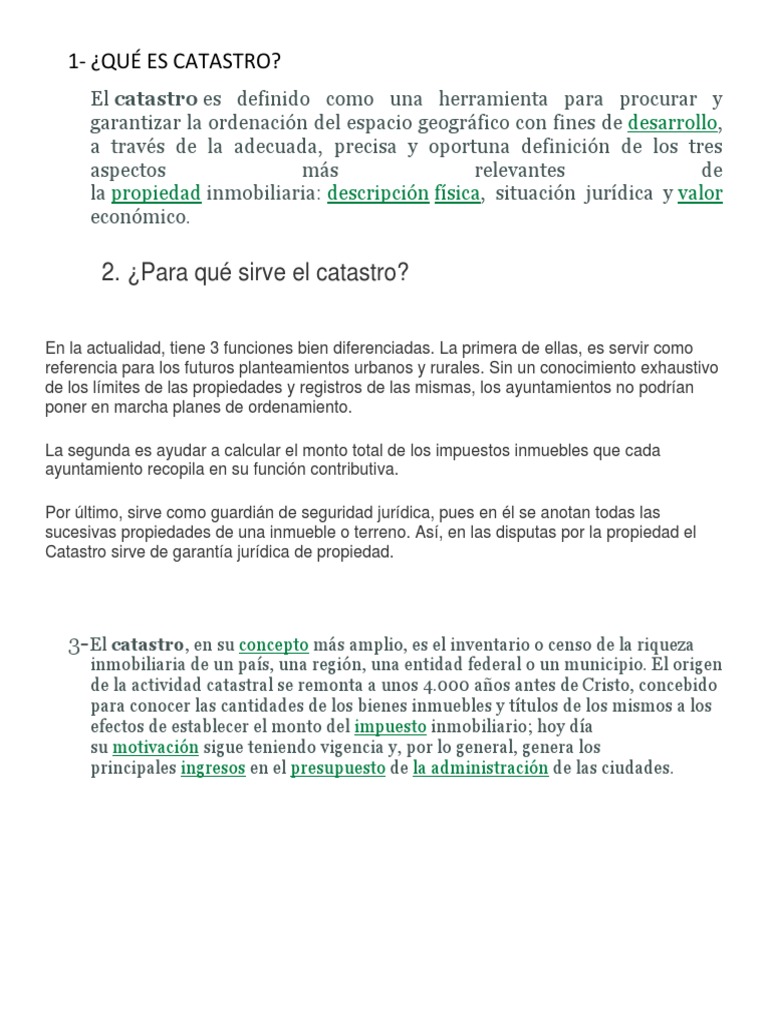 1- ¿QUÉ ES CATASTRO?

El catastro es definido como una herramienta para procurar y garantizar la ordenación del espacio geográfico con fines de desarrollo, a través de la adecuada, precisa y oportuna definición de los tres aspectos más relevantes de la propiedad inmobiliaria: descripción física, situación jurídica y valor económico.

2. ¿Para qué sirve el catastro?

En la actualidad, tiene 3 funciones bien diferenciadas. La primera de ellas, es servir como referencia para los futuros planteamientos urbanos y rurales. Sin un conocimiento exhaustivo de los límites de las propiedades y registros de las mismas, los ayuntamientos no podrían poner en marcha planes de ordenamiento.

La segunda es ayudar a calcular el monto total de los impuestos inmuebles que cada ayuntamiento recopila en su función contributiva.

Por último, sirve como guardián de seguridad jurídica, pues en él se anotan todas las sucesivas propiedades de una inmueble o terreno. Así, en las disputas por la propiedad el Catastro sirve de garantía jurídica de propiedad.

3-El catastro, en su concepto más amplio, es el inventario o censo de la riqueza inmobiliaria de un país, una región, una entidad federal o un municipio. El origen de la actividad catastral se remonta a unos 4.000 años antes de Cristo, concebido para conocer las cantidades de los bienes inmuebles y títulos de los mismos a los efectos de establecer el monto del impuesto inmobiliario; hoy día su motivación sigue teniendo vigencia y, por lo general, genera los principales ingresos en el presupuesto de la administración de las ciudades.